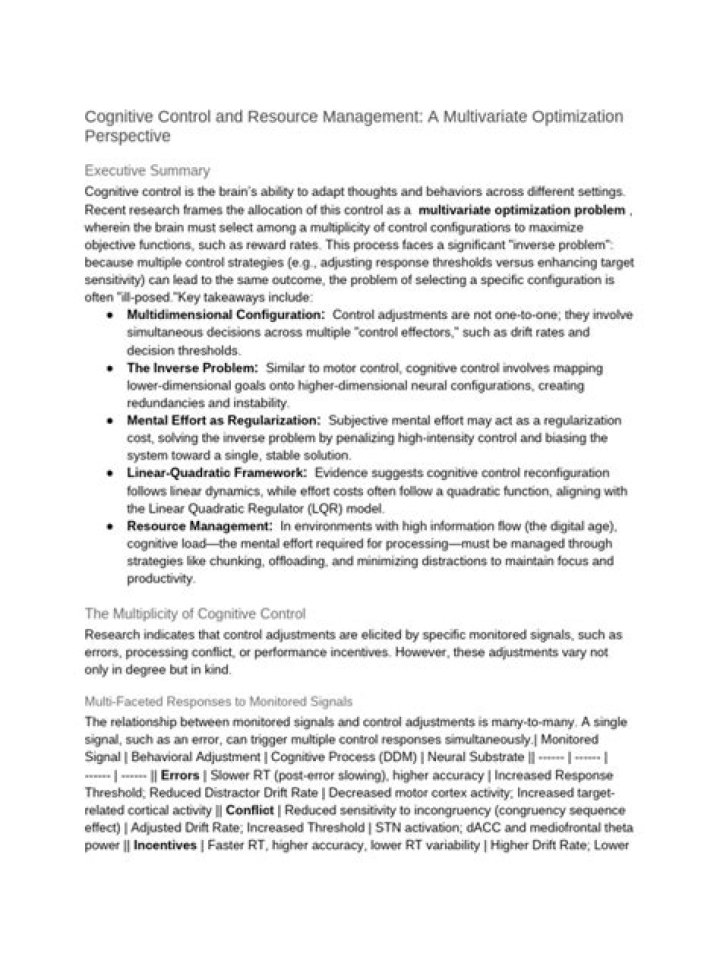 Cognitive Control and Resource Management: A Multivariate Optimization Perspective

Executive Summary

Cognitive control is the brain's ability to adapt thoughts and behaviors across different settings. Recent research frames the allocation of this control as a multivariate optimization problem , wherein the brain must select among a multiplicity of control configurations to maximize objective functions, such as reward rates. This process faces a significant "inverse problem": because multiple control strategies (e.g., adjusting response thresholds versus enhancing target sensitivity) can lead to the same outcome, the problem of selecting a specific configuration is often "ill-posed."Key takeaways include:

• Multidimensional Configuration: Control adjustments are not one-to-one; they involve simultaneous decisions across multiple "control effectors," such as drift rates and decision thresholds.
• The Inverse Problem: Similar to motor control, cognitive control involves mapping lower-dimensional goals onto higher-dimensional neural configurations, creating redundancies and instability.
• Mental Effort as Regularization: Subjective mental effort may act as a regularization cost, solving the inverse problem by penalizing high-intensity control and biasing the system toward a single, stable solution.
• Linear-Quadratic Framework: Evidence suggests cognitive control reconfiguration follows linear dynamics, while effort costs often follow a quadratic function, aligning with the Linear Quadratic Regulator (LQR) model.
• Resource Management: In environments with high information flow (the digital age), cognitive load—the mental effort required for processing—must be managed through strategies like chunking, offloading, and minimizing distractions to maintain focus and productivity.

The Multiplicity of Cognitive Control

Research indicates that control adjustments are elicited by specific monitored signals, such as errors, processing conflict, or performance incentives. However, these adjustments vary not only in degree but in kind.

Multi-Faceted Responses to Monitored Signals

The relationship between monitored signals and control adjustments is many-to-many. A single signal, such as an error, can trigger multiple control responses simultaneously.| Monitored Signal | Behavioral Adjustment | Cognitive Process (DDM) | Neural Substrate || ------ | ------ | ------ | ------ || Errors | Slower RT (post-error slowing), higher accuracy | Increased Response Threshold; Reduced Distractor Drift Rate | Decreased motor cortex activity; Increased target-related cortical activity || Conflict | Reduced sensitivity to incongruency (congruency sequence effect) | Adjusted Drift Rate; Increased Threshold | STN activation; dACC and mediofrontal theta power || Incentives | Faster RT, higher accuracy, lower RT variability | Higher Drift Rate; Lower